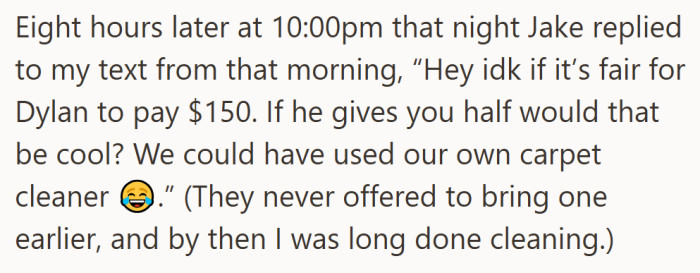 Eight hours later at 10:00pm that night Jake replied to my text from that morning, “Hey idk if it’s fair for Dylan to pay \$150. If he gives you half would that be cool? We could have used our own carpet cleaner 😂.” (They never offered to bring one earlier, and by then I was long done cleaning.)